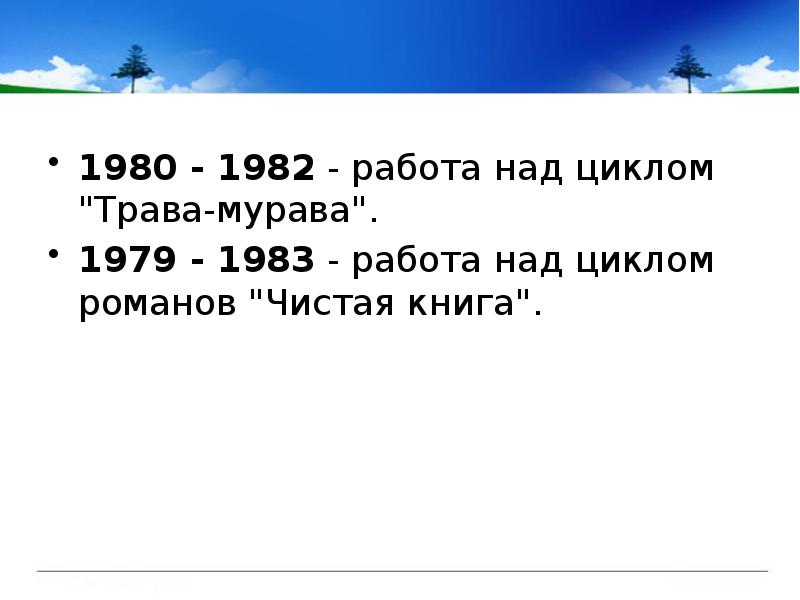 • 1980 - 1982 - работа над циклом "Трава-мурава".

• 1979 - 1983 - работа над циклом романов "Чистая книга".